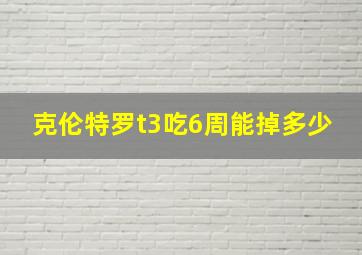 克伦特罗t3吃6周能掉多少